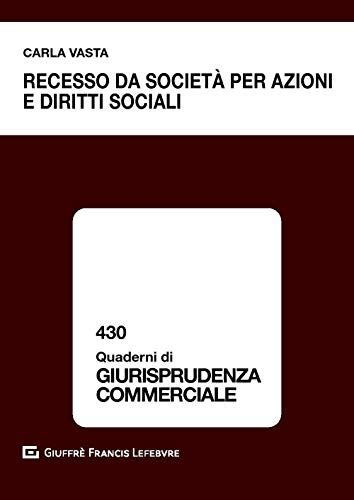 CARLA VASTA

RECESSO DA SOCIETÀ PER AZIONI E DIRITTI SOCIALI

430

Quaderni di

GIURISPRUDENZA COMMERCIALE

GIUFFRÈ FRANCIS LEFEBVRE